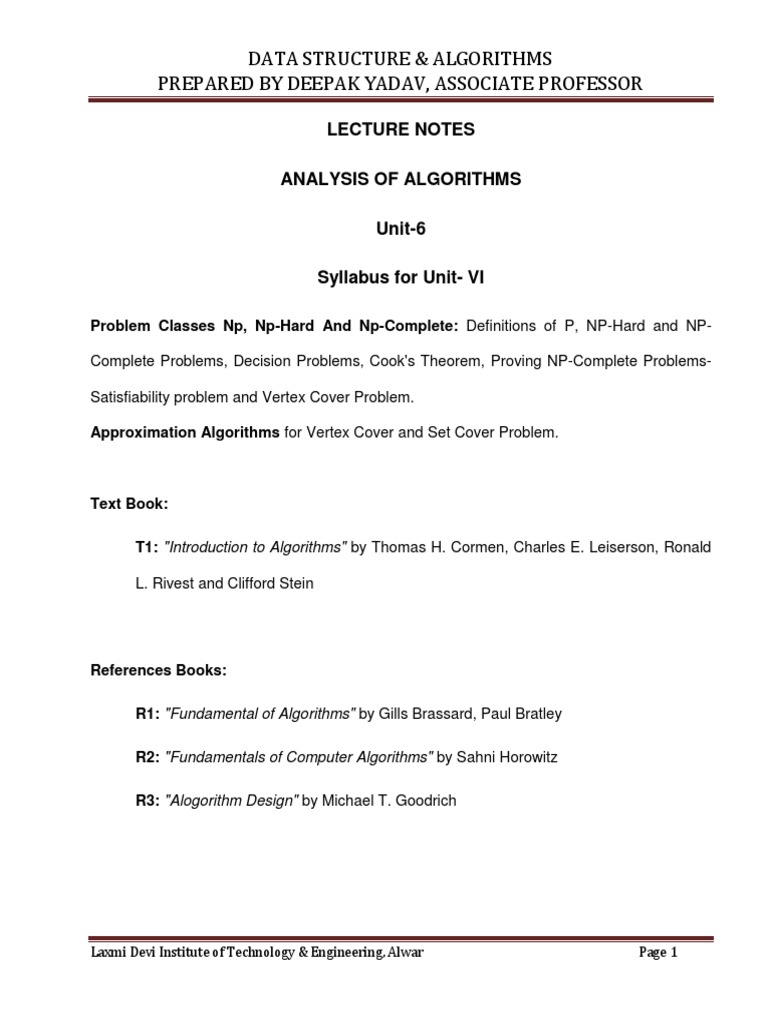 DATA STRUCTURE & ALGORITHMS
PREPARED BY DEEPAK YADAV, ASSOCIATE PROFESSOR

LECTURE NOTES

ANALYSIS OF ALGORITHMS

Unit-6

Syllabus for Unit- VI

Problem Classes Np, Np-Hard And Np-Complete: Definitions of P, NP-Hard and NP-Complete Problems, Decision Problems, Cook's Theorem, Proving NP-Complete Problems-Satisfiability problem and Vertex Cover Problem.

Approximation Algorithms for Vertex Cover and Set Cover Problem.

Text Book:

T1: "Introduction to Algorithms" by Thomas H. Cormen, Charles E. Leiserson, Ronald L. Rivest and Clifford Stein

References Books:

R1: "Fundamental of Algorithms" by Gills Brassard, Paul Bratley

R2: "Fundamentals of Computer Algorithms" by Sahni Horowitz

R3: "Alogorithm Design" by Michael T. Goodrich

Laxmi Devi Institute of Technology & Engineering, Alwar

Page 1